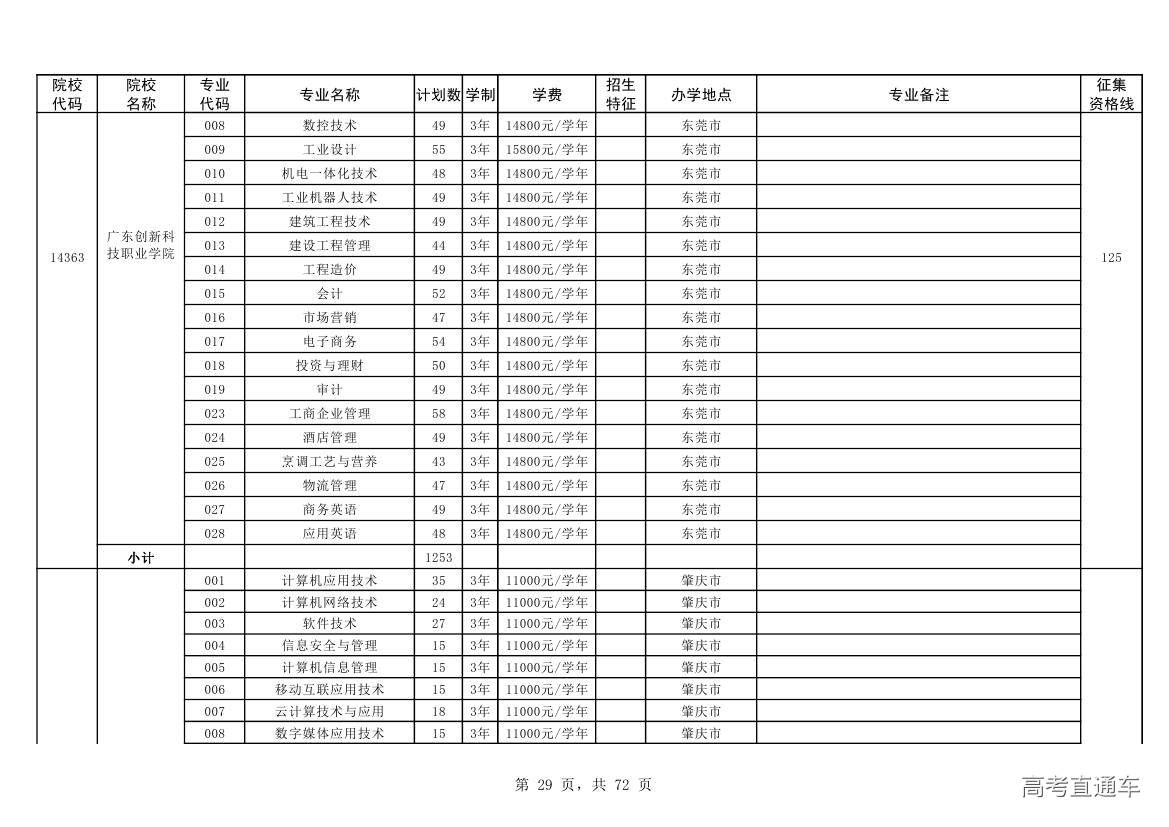 | 院校代码 | 院校名称 | 专业代码 | 专业名称 | 计划数 | 学制 | 学费 | 招生特征 | 办学地点 | 专业备注 | 征集资格线 |
|---|---|---|---|---|---|---|---|---|---|---|
| 14363 | 广东创新科技职业学院 | 008 | 数控技术 | 49 | 3年 | 14800元/学年 | | 东莞市 | | 125 |
| | | 009 | 工业设计 | 55 | 3年 | 15800元/学年 | | 东莞市 | | |
| | | 010 | 机电一体化技术 | 48 | 3年 | 14800元/学年 | | 东莞市 | | |
| | | 011 | 工业机器人技术 | 49 | 3年 | 14800元/学年 | | 东莞市 | | |
| | | 012 | 建筑工程技术 | 49 | 3年 | 14800元/学年 | | 东莞市 | | |
| | | 013 | 建设工程管理 | 44 | 3年 | 14800元/学年 | | 东莞市 | | |
| | | 014 | 工程造价 | 49 | 3年 | 14800元/学年 | | 东莞市 | | |
| | | 015 | 会计 | 52 | 3年 | 14800元/学年 | | 东莞市 | | |
| | | 016 | 市场营销 | 47 | 3年 | 14800元/学年 | | 东莞市 | | |
| | | 017 | 电子商务 | 54 | 3年 | 14800元/学年 | | 东莞市 | | |
| | | 018 | 投资与理财 | 50 | 3年 | 14800元/学年 | | 东莞市 | | |
| | | 019 | 审计 | 49 | 3年 | 14800元/学年 | | 东莞市 | | |
| | | 023 | 工商企业管理 | 58 | 3年 | 14800元/学年 | | 东莞市 | | |
| | | 024 | 酒店管理 | 49 | 3年 | 14800元/学年 | | 东莞市 | | |
| | | 025 | 烹调工艺与营养 | 43 | 3年 | 14800元/学年 | | 东莞市 | | |
| | | 026 | 物流管理 | 47 | 3年 | 14800元/学年 | | 东莞市 | | |
| | | 027 | 商务英语 | 49 | 3年 | 14800元/学年 | | 东莞市 | | |
| | | 028 | 应用英语 | 48 | 3年 | 14800元/学年 | | 东莞市 | | |
| | 小计 | | | 1253 | | | | | | |
| | | 001 | 计算机应用技术 | 35 | 3年 | 11000元/学年 | | 肇庆市 | | |
| | | 002 | 计算机网络技术 | 24 | 3年 | 11000元/学年 | | 肇庆市 | | |
| | | 003 | 软件技术 | 27 | 3年 | 11000元/学年 | | 肇庆市 | | |
| | | 004 | 信息安全与管理 | 15 | 3年 | 11000元/学年 | | 肇庆市 | | |
| | | 005 | 计算机信息管理 | 15 | 3年 | 11000元/学年 | | 肇庆市 | | |
| | | 006 | 移动互联应用技术 | 15 | 3年 | 11000元/学年 | | 肇庆市 | | |
| | | 007 | 云计算技术与应用 | 18 | 3年 | 11000元/学年 | | 肇庆市 | | |
| | | 008 | 数字媒体应用技术 | 15 | 3年 | 11000元/学年 | | 肇庆市 | | |

第 29 页，共 72 页

高考直通车